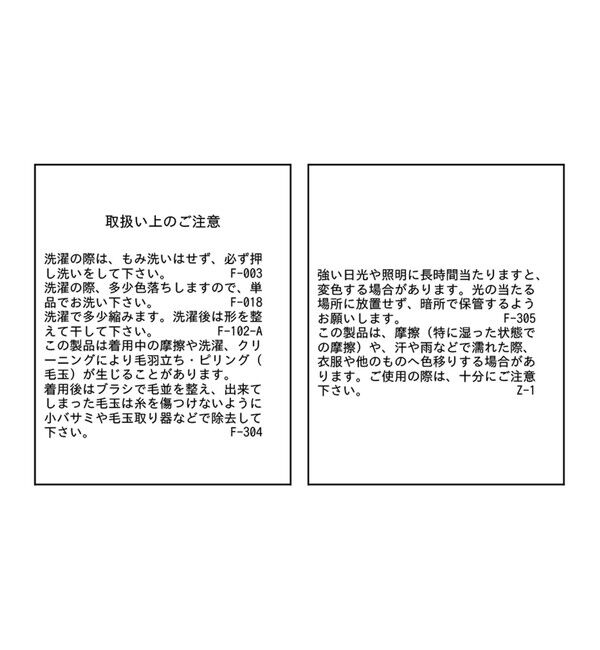 取扱い上のご注意

洗濯の際は、もみ洗いはせず、必ず押し洗いをして下さい。 F-003
洗濯の際、多少色落ちしますので、単品でお洗い下さい。 F-018
洗濯で多少縮みます。洗濯後は形を整えて干して下さい。 F-102-A
この製品は着用中の摩擦や洗濯、クリーニングにより毛羽立ち・ピリング（毛玉）が生じることがあります。
着用後はブラシで毛並を整え、出来てしまった毛玉は糸を傷つけないように小バサミや毛玉取り器などで除去して下さい。 F-304

強い日光や照明に長時間当たりますと、変色する場合があります。光の当たる場所に放置せず、暗所で保管するようお願いします。 F-305
この製品は、摩擦（特に湿った状態での摩擦）や、汗や雨などで濡れた際、衣服や他のものへ色移りする場合があります。ご使用の際は、十分にご注意下さい。 Z-1